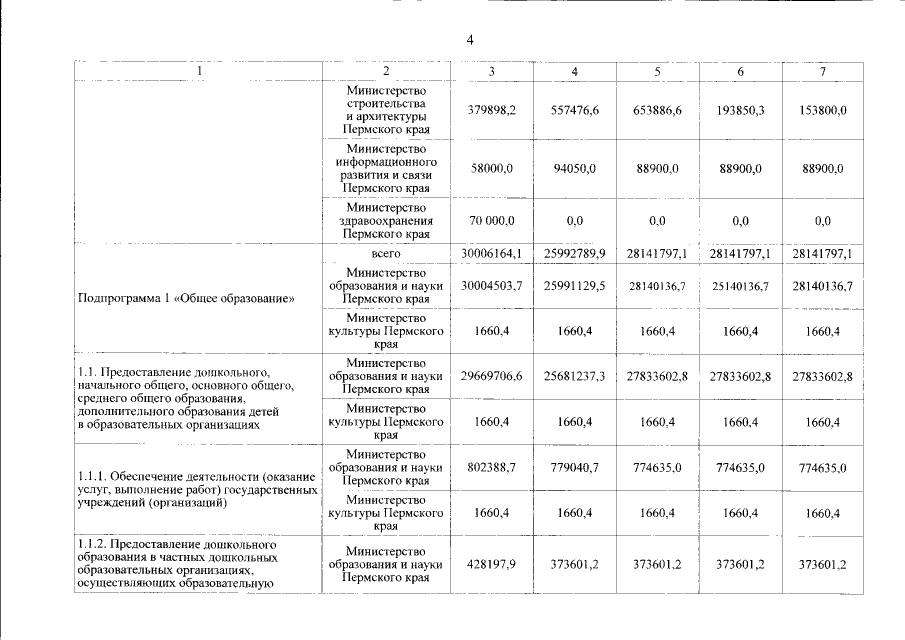 4

| 1 | 2 | 3 | 4 | 5 | 6 | 7 |
|---|---|---|---|---|---|---|
| | Министерство строительства и архитектуры Пермского края | 379898,2 | 557476,6 | 653886,6 | 193850,3 | 153800,0 |
| | Министерство информационного развития и связи Пермского края | 58000,0 | 94050,0 | 88900,0 | 88900,0 | 88900,0 |
| | Министерство здравоохранения Пермского края | 70 000,0 | 0,0 | 0,0 | 0,0 | 0,0 |
| Подпрограмма 1 «Общее образование» | всего | 30006164,1 | 25992789,9 | 28141797,1 | 28141797,1 | 28141797,1 |
| | Министерство образования и науки Пермского края | 30004503,7 | 25991129,5 | 28140136,7 | 25140136,7 | 28140136,7 |
| | Министерство культуры Пермского края | 1660,4 | 1660,4 | 1660,4 | 1660,4 | 1660,4 |
| 1.1. Предоставление дошкольного, начального общего, основного общего, среднего общего образования, дополнительного образования детей в образовательных организациях | Министерство образования и науки Пермского края | 29669706,6 | 25681237,3 | 27833602,8 | 27833602,8 | 27833602,8 |
| | Министерство культуры Пермского края | 1660,4 | 1660,4 | 1660,4 | 1660,4 | 1660,4 |
| 1.1.1. Обеспечение деятельности (оказание услуг, выполнение работ) государственных учреждений (организаций) | Министерство образования и науки Пермского края | 802388,7 | 779040,7 | 774635,0 | 774635,0 | 774635,0 |
| | Министерство культуры Пермского края | 1660,4 | 1660,4 | 1660,4 | 1660,4 | 1660,4 |
| 1.1.2. Предоставление дошкольного образования в частных дошкольных образовательных организациях, осуществляющих образовательную | Министерство образования и науки Пермского края | 428197,9 | 373601,2 | 373601,2 | 373601,2 | 373601,2 |